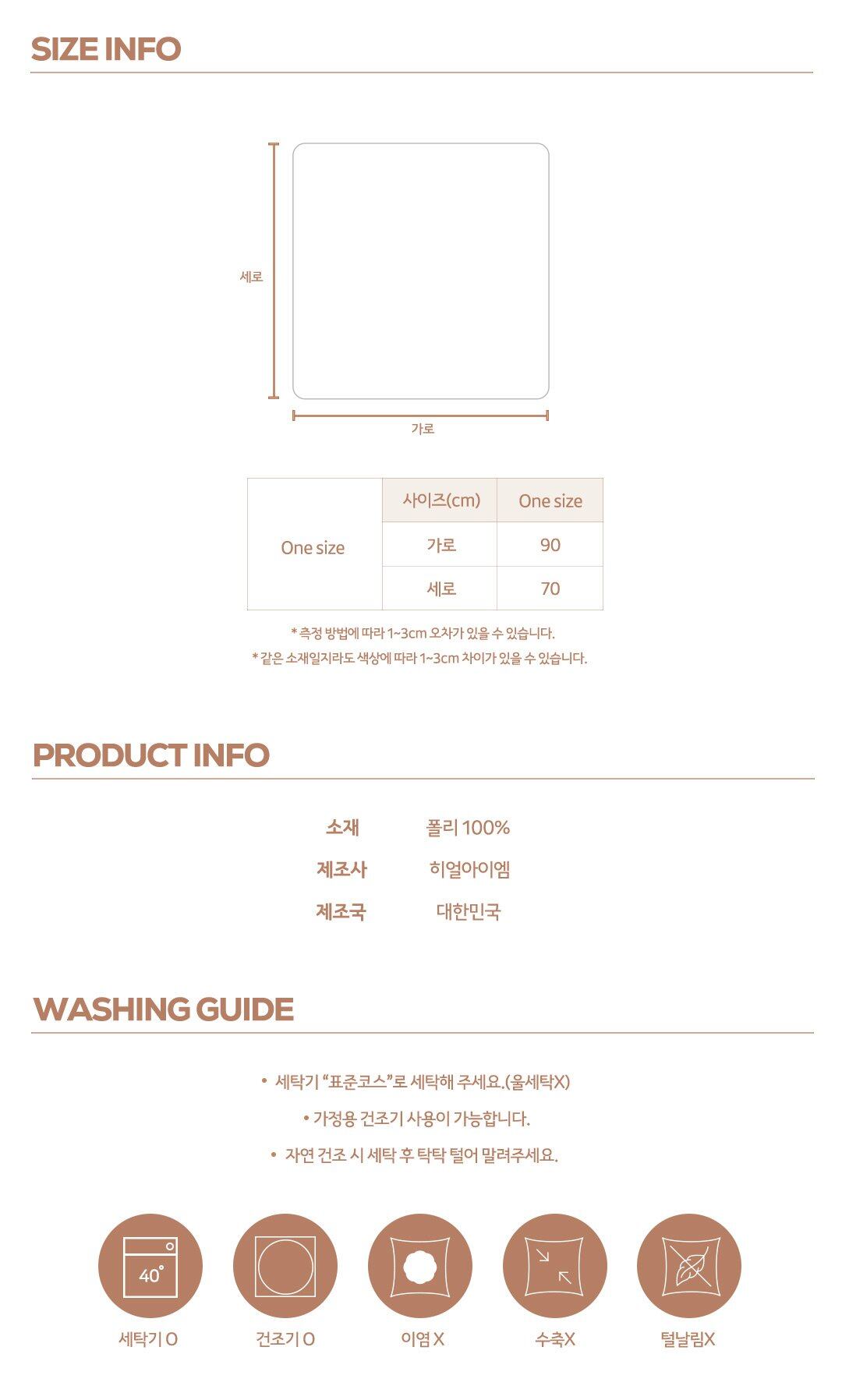 SIZE INFO

세로

가로

| One size | 사이즈(cm) | One size |
|---|---|---|
|  | 가로 | 90 |
|  | 세로 | 70 |

* 측정 방법에 따라 1~3cm 오차가 있을 수 있습니다.

* 같은 소재일지라도 색상에 따라 1~3cm 차이가 있을 수 있습니다.

PRODUCT INFO

소재 폴리 100%

제조사 히얼아이엠

제조국 대한민국

WASHING GUIDE

• 세탁기 "표준코스"로 세탁해 주세요.(울세탁X)

• 가정용 건조기 사용이 가능합니다.

• 자연 건조 시 세탁 후 탁탁 털어 말려주세요.

40°

세탁기 O

건조기 O

이염 X

수축X

털날림X